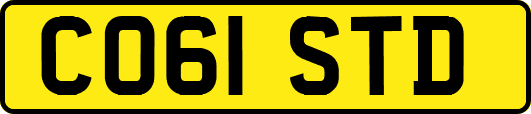 CO61 STD